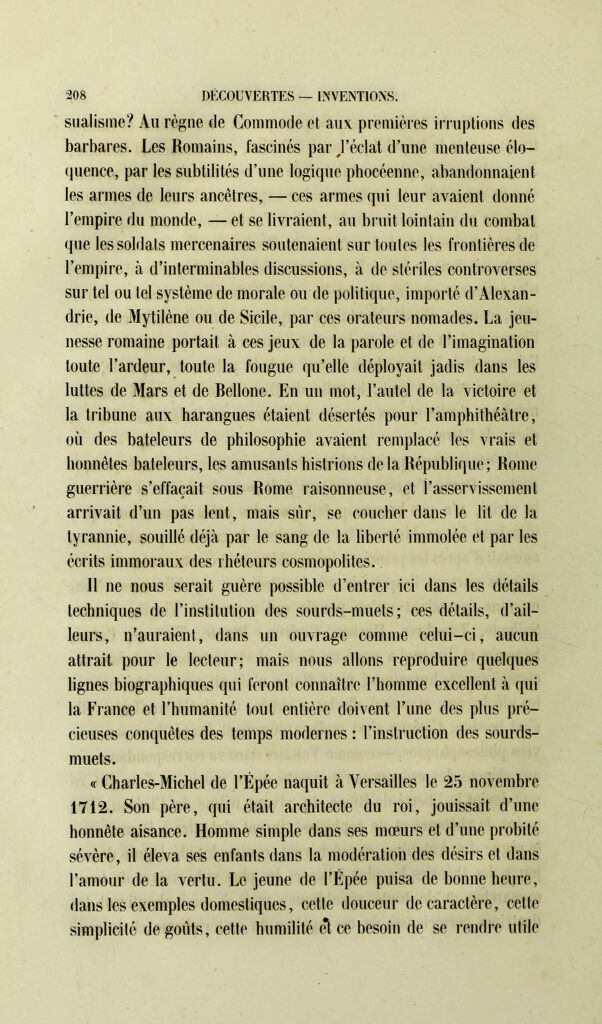 208 DÉCOUVERTES — INVENTIONS.

sualisme? Au règne de Commode et aux premières irruptions des barbares. Les Romains, fascinés par l'éclat d'une menteuse éloquence, par les subtilités d'une logique phocéenne, abandonnaient les armes de leurs ancêtres, — ces armes qui leur avaient donné l'empire du monde, — et se livraient, au bruit lointain du combat que les soldats mercenaires soutenaient sur toutes les frontières de l'empire, à d'interminables discussions, à de stériles controverses sur tel ou tel système de morale ou de politique, importé d'Alexandrie, de Mytilène ou de Sicile, par ces orateurs nomades. La jeunesse romaine portait à ces jeux de la parole et de l'imagination toute l'ardeur, toute la fougue qu'elle déployait jadis dans les luttes de Mars et de Bellone. En un mot, l'autel de la victoire et la tribune aux harangues étaient désertés pour l'amphithéâtre, où des bateleurs de philosophie avaient remplacé les vrais et honnêtes bateleurs, les amusants histrions de la République; Rome guerrière s'effaçait sous Rome raisonneuse, et l'asservissement arrivait d'un pas lent, mais sûr, se coucher dans le lit de la tyrannie, souillé déjà par le sang de la liberté immolée et par les écrits immoraux des rhéteurs cosmopolites.

Il ne nous serait guère possible d'entrer ici dans les détails techniques de l'institution des sourds-muets; ces détails, d'ailleurs, n'auraient, dans un ouvrage comme celui-ci, aucun attrait pour le lecteur; mais nous allons reproduire quelques lignes biographiques qui feront connaître l'homme excellent à qui la France et l'humanité tout entière doivent l'une des plus précieuses conquêtes des temps modernes : l'instruction des sourds-muets.

« Charles-Michel de l'Épée naquit à Versailles le 25 novembre 1712. Son père, qui était architecte du roi, jouissait d'une honnête aisance. Homme simple dans ses mœurs et d'une probité sévère, il éleva ses enfants dans la modération des désirs et dans l'amour de la vertu. Le jeune de l'Épée puisa de bonne heure, dans les exemples domestiques, cette douceur de caractère, cette simplicité de goûts, cette humilité et ce besoin de se rendre utile